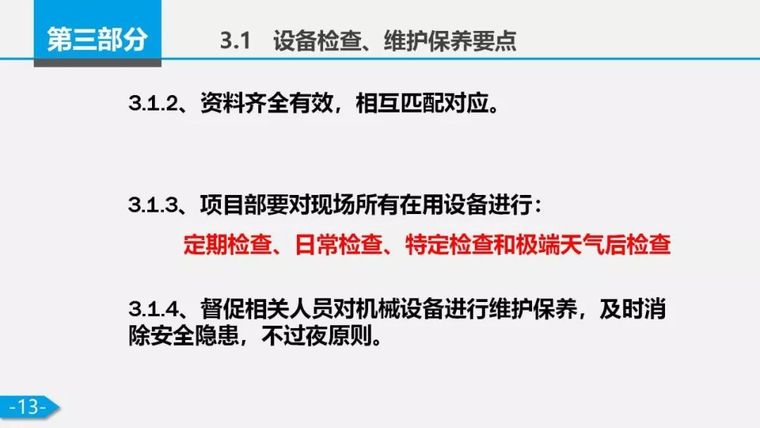 第三部分

3.1 设备检查、维护保养要点

3.1.2、资料齐全有效，相互匹配对应。

3.1.3、项目部要对现场所有在用设备进行：

定期检查、日常检查、特定检查和极端天气后检查

3.1.4、督促相关人员对机械设备进行维护保养，及时消除安全隐患，不过夜原则。

-13-